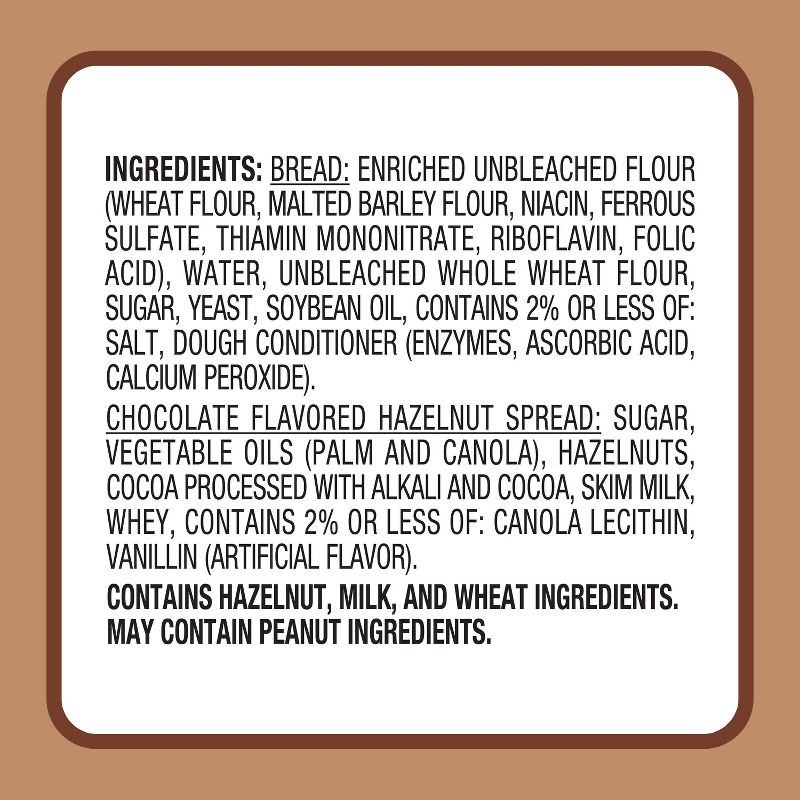 INGREDIENTS: BREAD: ENRICHED UNBLEACHED FLOUR (WHEAT FLOUR, MALTED BARLEY FLOUR, NIACIN, FERROUS SULFATE, THIAMIN MONONITRATE, RIBOFLAVIN, FOLIC ACID), WATER, UNBLEACHED WHOLE WHEAT FLOUR, SUGAR, YEAST, SOYBEAN OIL, CONTAINS 2% OR LESS OF: SALT, DOUGH CONDITIONER (ENZYMES, ASCORBIC ACID, CALCIUM PEROXIDE).

CHOCOLATE FLAVORED HAZELNUT SPREAD: SUGAR, VEGETABLE OILS (PALM AND CANOLA), HAZELNUTS, COCOA PROCESSED WITH ALKALI AND COCOA, SKIM MILK, WHEY, CONTAINS 2% OR LESS OF: CANOLA LECITHIN, VANILLIN (ARTIFICIAL FLAVOR).

CONTAINS HAZELNUT, MILK, AND WHEAT INGREDIENTS. MAY CONTAIN PEANUT INGREDIENTS.